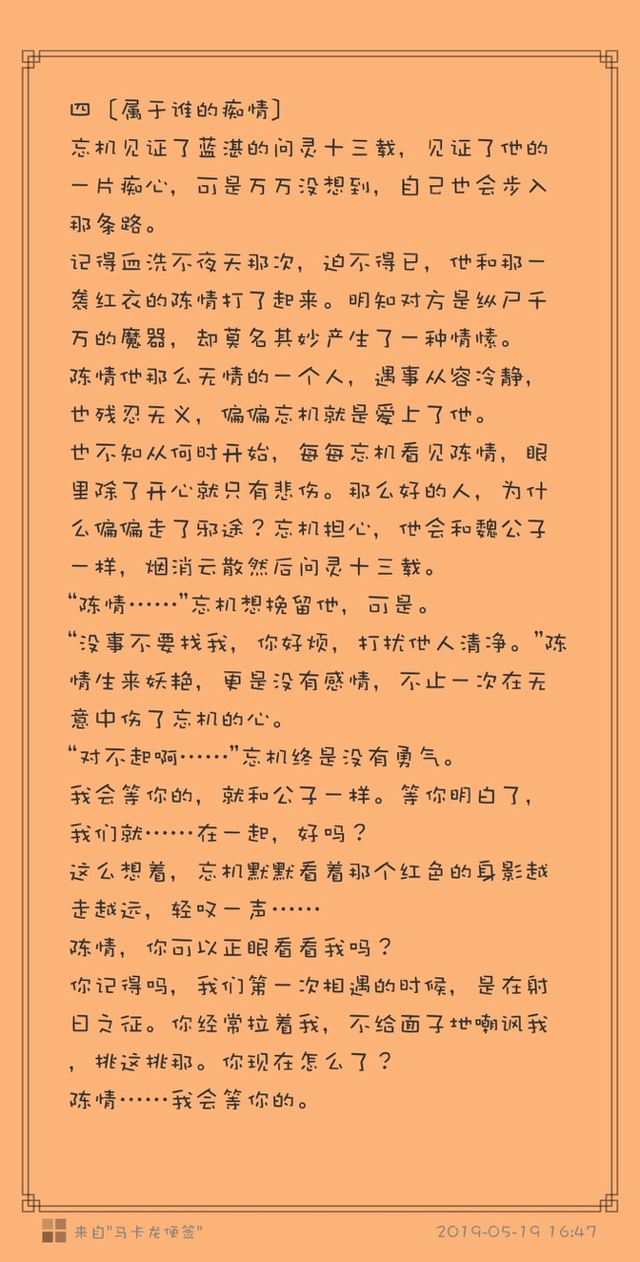 四〔属于谁的痴情〕
忘机见证了蓝湛的问灵十三载，见证了他的一片痴心，可是万万没想到，自己也会步入那条路。
记得血洗不夜天那次，迫不得已，他和那一袭红衣的陈情打了起来。明知对方是纵尸千万的魔器，却莫名其妙产生了一种情愫。
陈情他那么无情的一个人，遇事从容冷静，也残忍无义，偏偏忘机就是爱上了他。
也不知从何时开始，每每忘机看见陈情，眼里除了开心就只有悲伤。那么好的人，为什么偏偏走了邪途？忘机担心，他会和魏公子一样，烟消云散然后问灵十三载。
“陈情……”忘机想挽留他，可是。
“没事不要找我，你好烦，打扰他人清净。”陈情生来妖艳，更是没有感情，不止一次在无意中伤了忘机的心。
“对不起啊……”忘机终是没有勇气。
我会等你的，就和公子一样。等你明白了，我们就……在一起，好吗？
这么想着，忘机默默看着那个红色的身影越走越远，轻叹一声……
陈情，你可以正眼看看我吗？
你记得吗，我们第一次相遇的时候，是在射日之征。你经常拉着我，不给面子地嘲讽我，挑这挑那。你现在怎么了？
陈情……我会等你的。

来自"马卡龙便签"
2019-05-19 16:47